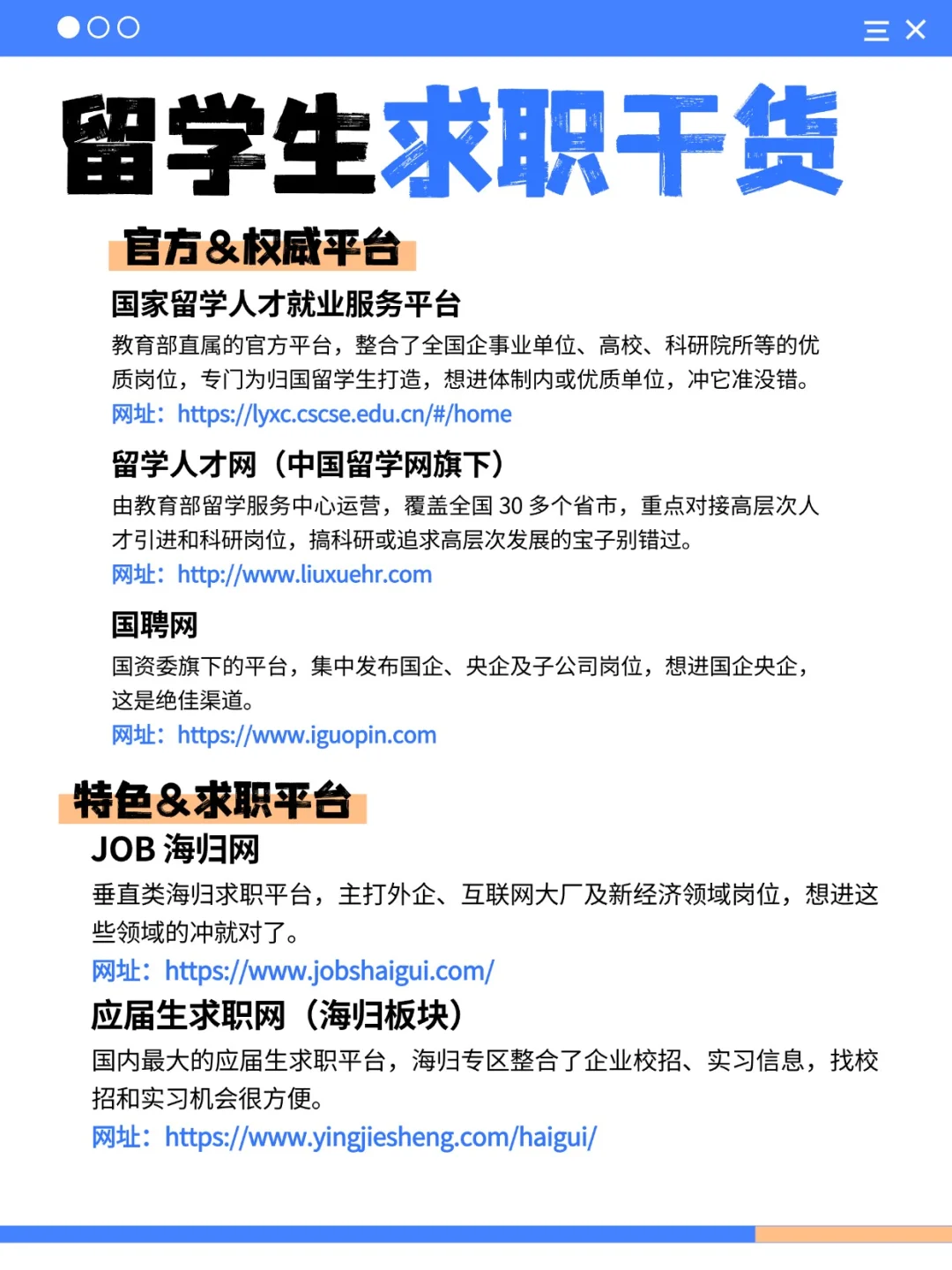 留学生求职干货

官方&权威平台

国家留学人才就业服务平台

教育部直属的官方平台，整合了全国企事业单位、高校、科研院所等的优质岗位，专门为归国留学生打造，想进体制内或优质单位，冲它准没错。

网址：https://lyxc.cscse.edu.cn/#/home

留学人才网（中国留学网旗下）

由教育部留学服务中心运营，覆盖全国30多个省市，重点对接高层次人才引进和科研岗位，搞科研或追求高层次发展的宝子别错过。

网址：http://www.liuxuehr.com

国聘网

国资委旗下的平台，集中发布国企、央企及子公司岗位，想进国企央企，这是绝佳渠道。

网址：https://www.iguopin.com

特色&求职平台

JOB海归网

垂直类海归求职平台，主打外企、互联网大厂及新经济领域岗位，想进这些领域的冲就对了。

网址：https://www.jobshaigui.com/

应届生求职网（海归板块）

国内最大的应届生求职平台，海归专区整合了企业校招、实习信息，找校招和实习机会很方便。

网址：https://www.yingjiesheng.com/haigui/